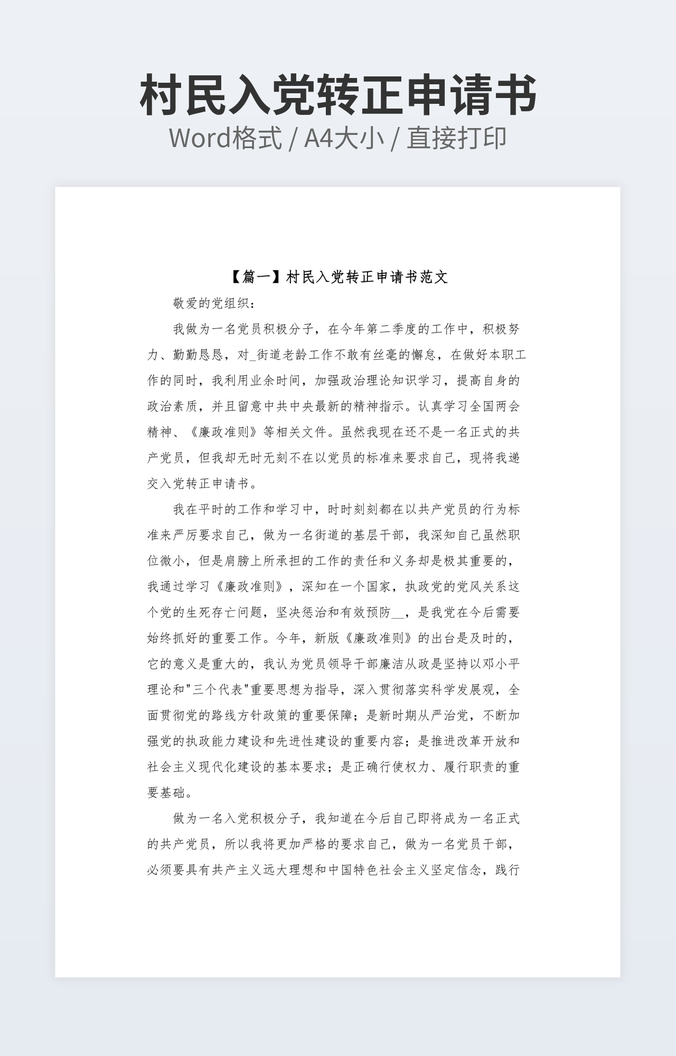 村民入党转正申请书
Word格式 / A4大小 / 直接打印

【篇一】村民入党转正申请书范文

敬爱的党组织：

我做为一名党员积极分子，在今年第二季度的工作中，积极努力、勤勤恳恳，对_街道老龄工作不敢有丝毫的懈怠，在做好本职工作的同时，我利用业余时间，加强政治理论知识学习，提高自身的政治素质，并且留意中共中央最新的精神指示。认真学习全国两会精神、《廉政准则》等相关文件。虽然我现在还不是一名正式的共产党员，但我却无时无刻不在以党员的标准来要求自己，现将我递交入党转正申请书。

我在平时的工作和学习中，时时刻刻都在以共产党员的行为标准来严厉要求自己，做为一名街道的基层干部，我深知自己虽然职位微小，但是肩膀上所承担的工作的责任和义务却是极其重要的，我通过学习《廉政准则》，深知在一个国家，执政党的党风关系这个党的生死存亡问题，坚决惩治和有效预防__，是我党在今后需要始终抓好的重要工作。今年，新版《廉政准则》的出台是及时的，它的意义是重大的，我认为党员领导干部廉洁从政是坚持以邓小平理论和"三个代表"重要思想为指导，深入贯彻落实科学发展观，全面贯彻党的路线方针政策的重要保障；是新时期从严治党，不断加强党的执政能力建设和先进性建设的重要内容；是推进改革开放和社会主义现代化建设的基本要求；是正确行使权力、履行职责的重要基础。

做为一名入党积极分子，我知道在今后自己即将成为一名正式的共产党员，所以我将更加严格的要求自己，做为一名党员干部，必须要具有共产主义远大理想和中国特色社会主义坚定信念，践行